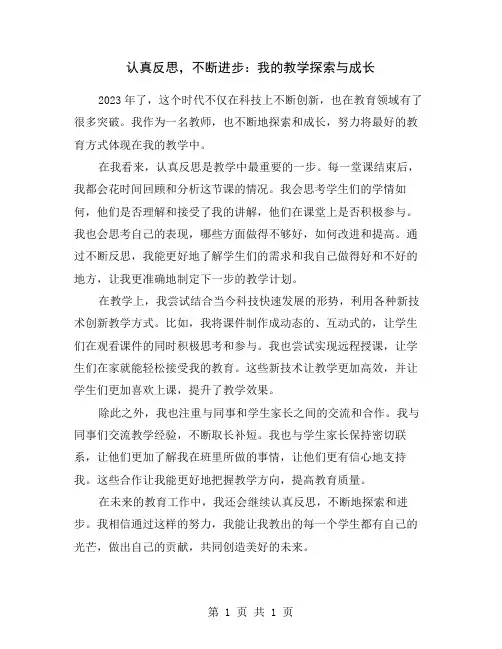 认真反思，不断进步：我的教学探索与成长

2023年了，这个时代不仅在科技上不断创新，也在教育领域有了很多突破。我作为一名教师，也不断地探索和成长，努力将最好的教育方式体现在我的教学中。

在我看来，认真反思是教学中最重要的一步。每一堂课结束后，我都会花时间回顾和分析这节课的情况。我会思考学生们的学情如何，他们是否理解和接受了我的讲解，他们在课堂上是否积极参与。我也会思考自己的表现，哪些方面做得不够好，如何改进和提高。通过不断反思，我能更好地了解学生们的需求和我自己做得好和不好的地方，让我更准确地制定下一步的教学计划。

在教学上，我尝试结合当今科技快速发展的形势，利用各种新技术创新教学方式。比如，我将课件制作成动态的、互动式的，让学生们在观看课件的同时积极思考和参与。我也尝试实现远程授课，让学生们在家就能轻松接受我的教育。这些新技术让教学更加高效，并让学生们更加喜欢上课，提升了教学效果。

除此之外，我也注重与同事和学生家长之间的交流和合作。我与同事们交流教学经验，不断取长补短。我也与学生家长保持密切联系，让他们更加了解我在班里所做的事情，让他们更有信心地支持我。这些合作让我能更好地把握教学方向，提高教育质量。

在未来的教育工作中，我还会继续认真反思，不断地探索和进步。我相信通过这样的努力，我能让我教出的每一个学生都有自己的光芒，做出自己的贡献，共同创造美好的未来。

第 1 页 共 1 页